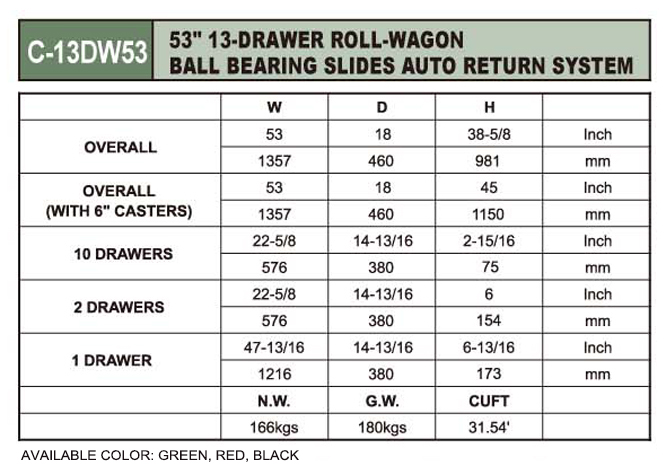 C-13DW53

53" 13-DRAWER ROLL-WAGON
BALL BEARING SLIDES AUTO RETURN SYSTEM

| | W | D | H | |
|---|---|---|---|---|
| OVERALL | 53 | 18 | 38-5/8 | Inch |
| | 1357 | 460 | 981 | mm |
| OVERALL (WITH 6" CASTERS) | 53 | 18 | 45 | Inch |
| | 1357 | 460 | 1150 | mm |
| 10 DRAWERS | 22-5/8 | 14-13/16 | 2-15/16 | Inch |
| | 576 | 380 | 75 | mm |
| 2 DRAWERS | 22-5/8 | 14-13/16 | 6 | Inch |
| | 576 | 380 | 154 | mm |
| 1 DRAWER | 47-13/16 | 14-13/16 | 6-13/16 | Inch |
| | 1216 | 380 | 173 | mm |
| | N.W. | G.W. | CUFT | |
| | 166kgs | 180kgs | 31.54' | |

AVAILABLE COLOR: GREEN, RED, BLACK